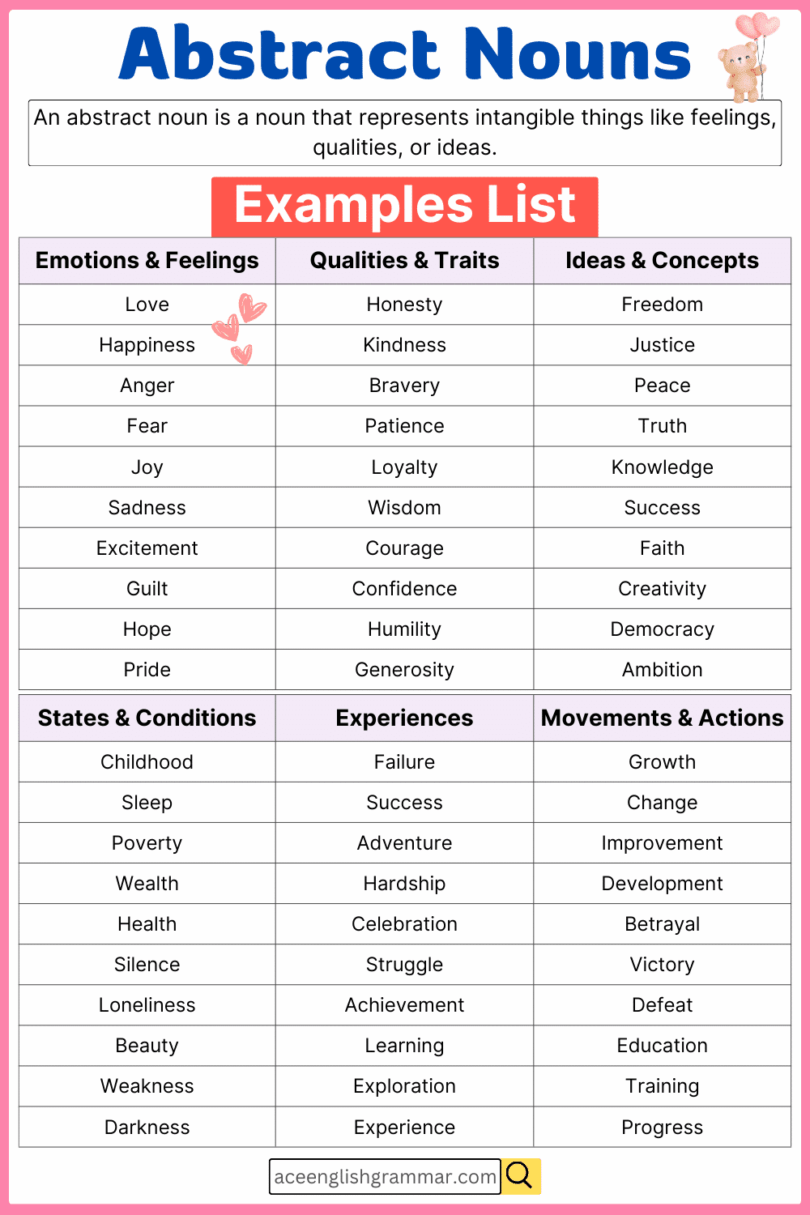 Abstract Nouns

An abstract noun is a noun that represents intangible things like feelings, qualities, or ideas.

Examples List

| Emotions & Feelings | Qualities & Traits | Ideas & Concepts |
|---|---|---|
| Love | Honesty | Freedom |
| Happiness | Kindness | Justice |
| Anger | Bravery | Peace |
| Fear | Patience | Truth |
| Joy | Loyalty | Knowledge |
| Sadness | Wisdom | Success |
| Excitement | Courage | Faith |
| Guilt | Confidence | Creativity |
| Hope | Humility | Democracy |
| Pride | Generosity | Ambition |

| States & Conditions | Experiences | Movements & Actions |
|---|---|---|
| Childhood | Failure | Growth |
| Sleep | Success | Change |
| Poverty | Adventure | Improvement |
| Wealth | Hardship | Development |
| Health | Celebration | Betrayal |
| Silence | Struggle | Victory |
| Loneliness | Achievement | Defeat |
| Beauty | Learning | Education |
| Weakness | Exploration | Training |
| Darkness | Experience | Progress |

aceenglishgrammar.com